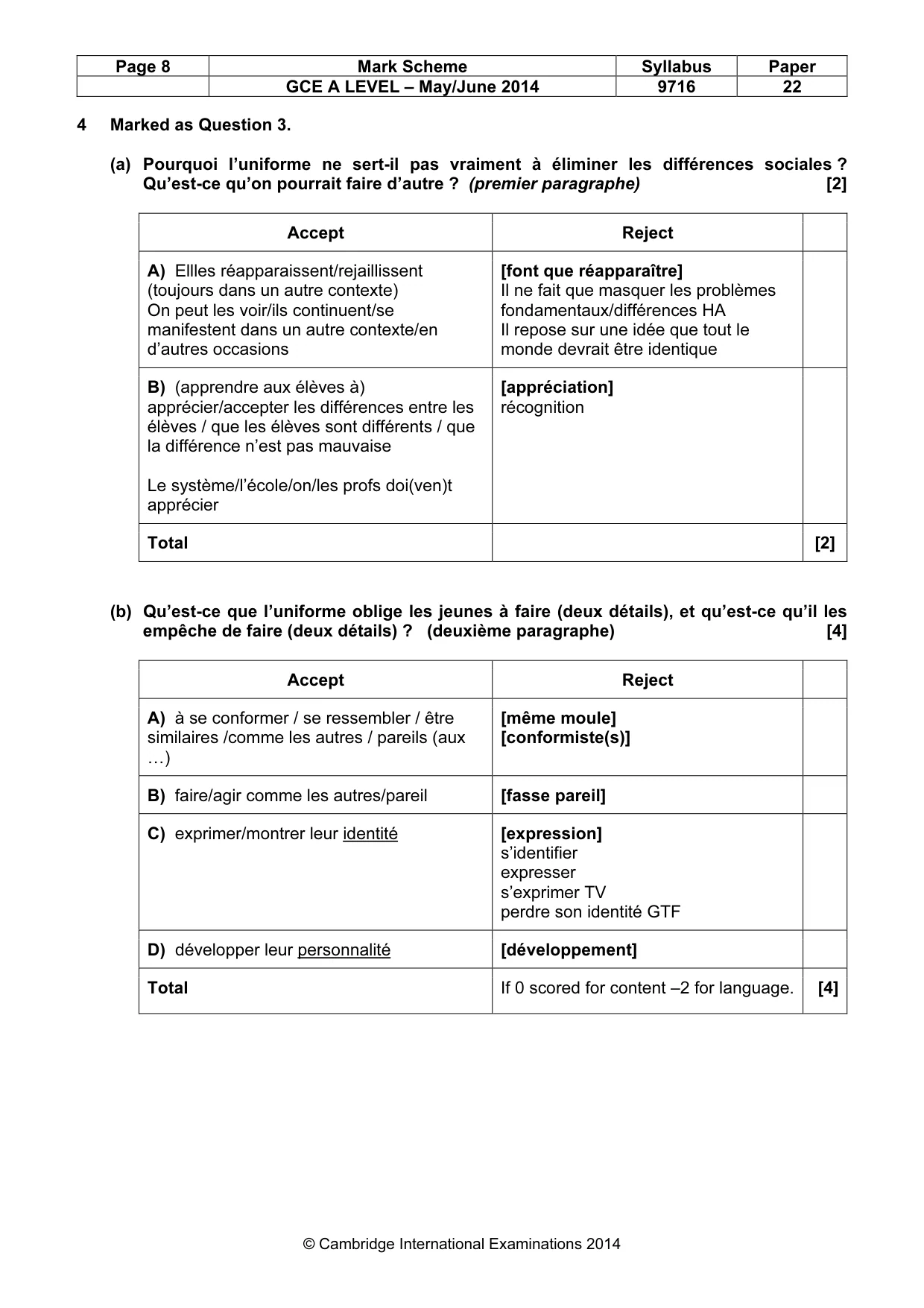 | Page 8 | Mark Scheme | Syllabus | Paper |
|---|---|---|---|
|  | GCE A LEVEL – May/June 2014 | 9716 | 22 |

4 Marked as Question 3.

(a) Pourquoi l'uniforme ne sert-il pas vraiment à éliminer les différences sociales ? Qu'est-ce qu'on pourrait faire d'autre ? (premier paragraphe) [2]

| Accept | Reject | |
|---|---|---|
| A) Ellles réapparaissent/rejaillissent (toujours dans un autre contexte) On peut les voir/ils continuent/se manifestent dans un autre contexte/en d'autres occasions | [font que réapparaître] Il ne fait que masquer les problèmes fondamentaux/différences HA Il repose sur une idée que tout le monde devrait être identique | |
| B) (apprendre aux élèves à) apprécier/accepter les différences entre les élèves / que les élèves sont différents / que la différence n'est pas mauvaise Le système/l'école/on/les profs doi(ven)t apprécier | [appréciation] récognition | |
| Total | | [2] |

(b) Qu'est-ce que l'uniforme oblige les jeunes à faire (deux détails), et qu'est-ce qu'il les empêche de faire (deux détails) ? (deuxième paragraphe) [4]

| Accept | Reject | |
|---|---|---|
| A) à se conformer / se ressembler / être similaires /comme les autres / pareils (aux …) | [même moule] [conformiste(s)] | |
| B) faire/agir comme les autres/pareil | [fasse pareil] | |
| C) exprimer/montrer leur identité | [expression] s'identifier expresser s'exprimer TV perdre son identité GTF | |
| D) développer leur personnalité | [développement] | |
| Total | If 0 scored for content –2 for language. | [4] |

© Cambridge International Examinations 2014